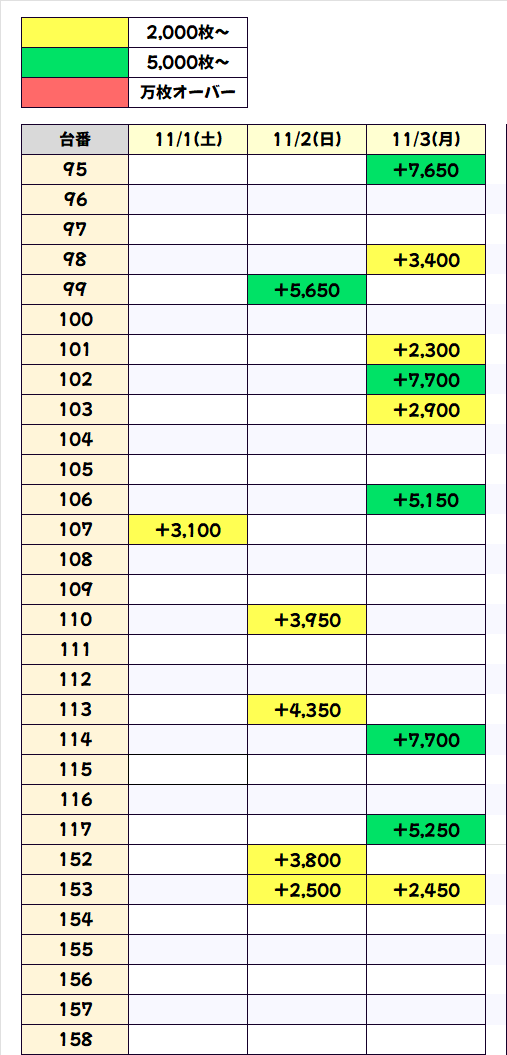 | | |
|---|---|
| | 2,000枚～ |
| | 5,000枚～ |
| | 万枚オーバー |

| 台番 | 11/1(土) | 11/2(日) | 11/3(月) |
|---|---|---|---|
| 95 | | | +7,650 |
| 96 | | | |
| 97 | | | |
| 98 | | | +3,400 |
| 99 | | +5,650 | |
| 100 | | | |
| 101 | | | +2,300 |
| 102 | | | +7,700 |
| 103 | | | +2,900 |
| 104 | | | |
| 105 | | | |
| 106 | | | +5,150 |
| 107 | +3,100 | | |
| 108 | | | |
| 109 | | | |
| 110 | | +3,950 | |
| 111 | | | |
| 112 | | | |
| 113 | | +4,350 | |
| 114 | | | +7,700 |
| 115 | | | |
| 116 | | | |
| 117 | | | +5,250 |
| 152 | | +3,800 | |
| 153 | | +2,500 | +2,450 |
| 154 | | | |
| 155 | | | |
| 156 | | | |
| 157 | | | |
| 158 | | | |